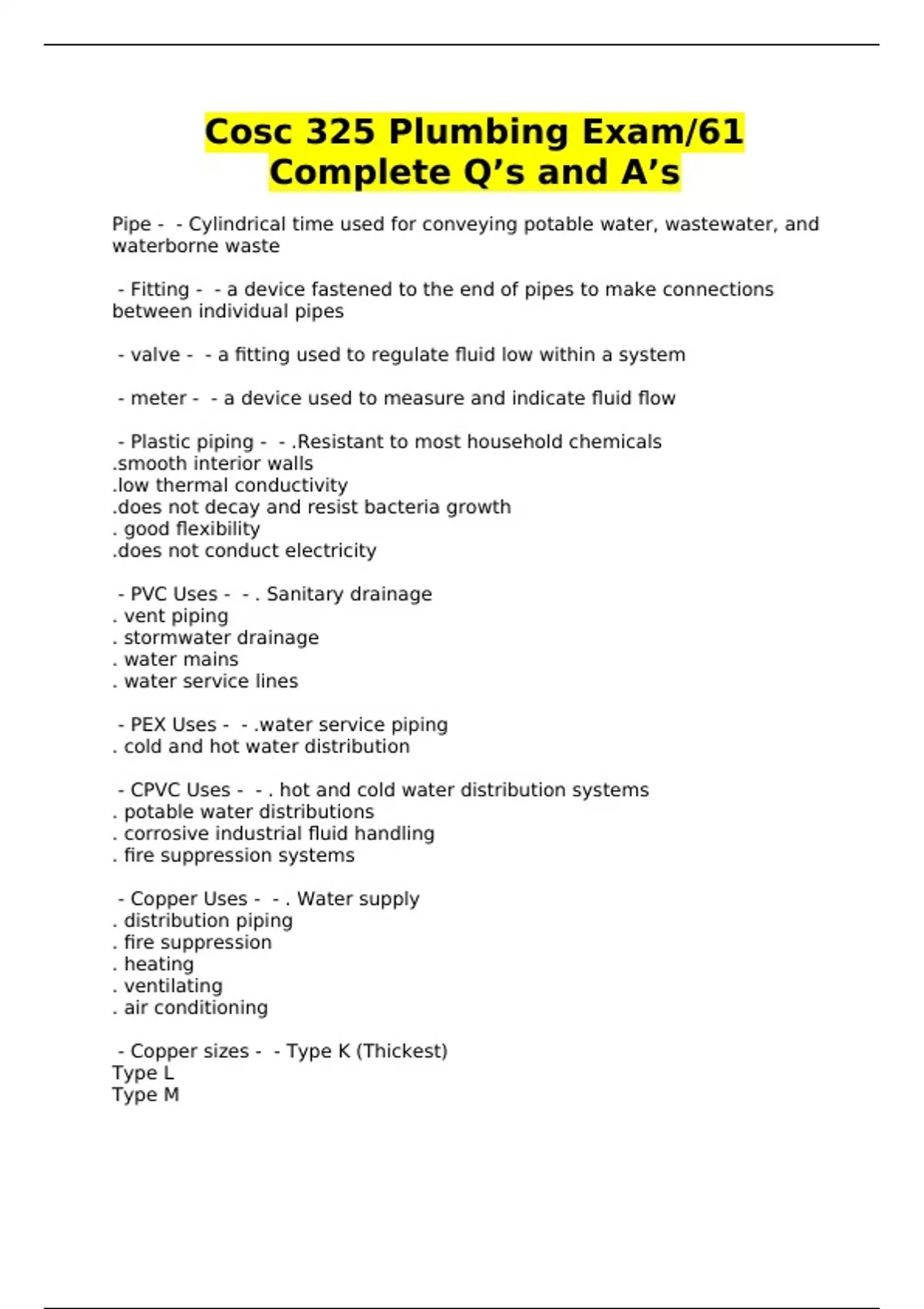 Cosc 325 Plumbing Exam/61 Complete Q’s and A’s

Pipe - - Cylindrical time used for conveying potable water, wastewater, and waterborne waste

- Fitting - - a device fastened to the end of pipes to make connections between individual pipes

- valve - - a fitting used to regulate fluid low within a system

- meter - - a device used to measure and indicate fluid flow

- Plastic piping - - .Resistant to most household chemicals
.smooth interior walls
.low thermal conductivity
.does not decay and resist bacteria growth
. good flexibility
.does not conduct electricity

- PVC Uses - - . Sanitary drainage
. vent piping
. stormwater drainage
. water mains
. water service lines

- PEX Uses - - .water service piping
. cold and hot water distribution

- CPVC Uses - - . hot and cold water distribution systems
. potable water distributions
. corrosive industrial fluid handling
. fire suppression systems

- Copper Uses - - . Water supply
. distribution piping
. fire suppression
. heating
. ventilating
. air conditioning

- Copper sizes - - Type K (Thickest)
Type L
Type M